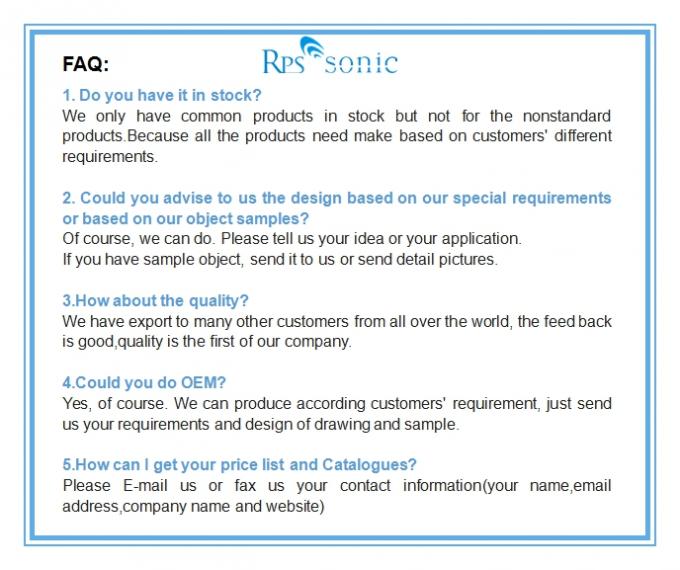 FAQ:

RPS sonic

1. Do you have it in stock?

We only have common products in stock but not for the nonstandard products.Because all the products need make based on customers' different requirements.

2. Could you advise to us the design based on our special requirements or based on our object samples?

Of course, we can do. Please tell us your idea or your application.
If you have sample object, send it to us or send detail pictures.

3.How about the quality?

We have export to many other customers from all over the world, the feed back is good,quality is the first of our company.

4.Could you do OEM?

Yes, of course. We can produce according customers' requirement, just send us your requirements and design of drawing and sample.

5.How can I get your price list and Catalogues?

Please E-mail us or fax us your contact information(your name,email address,company name and website)